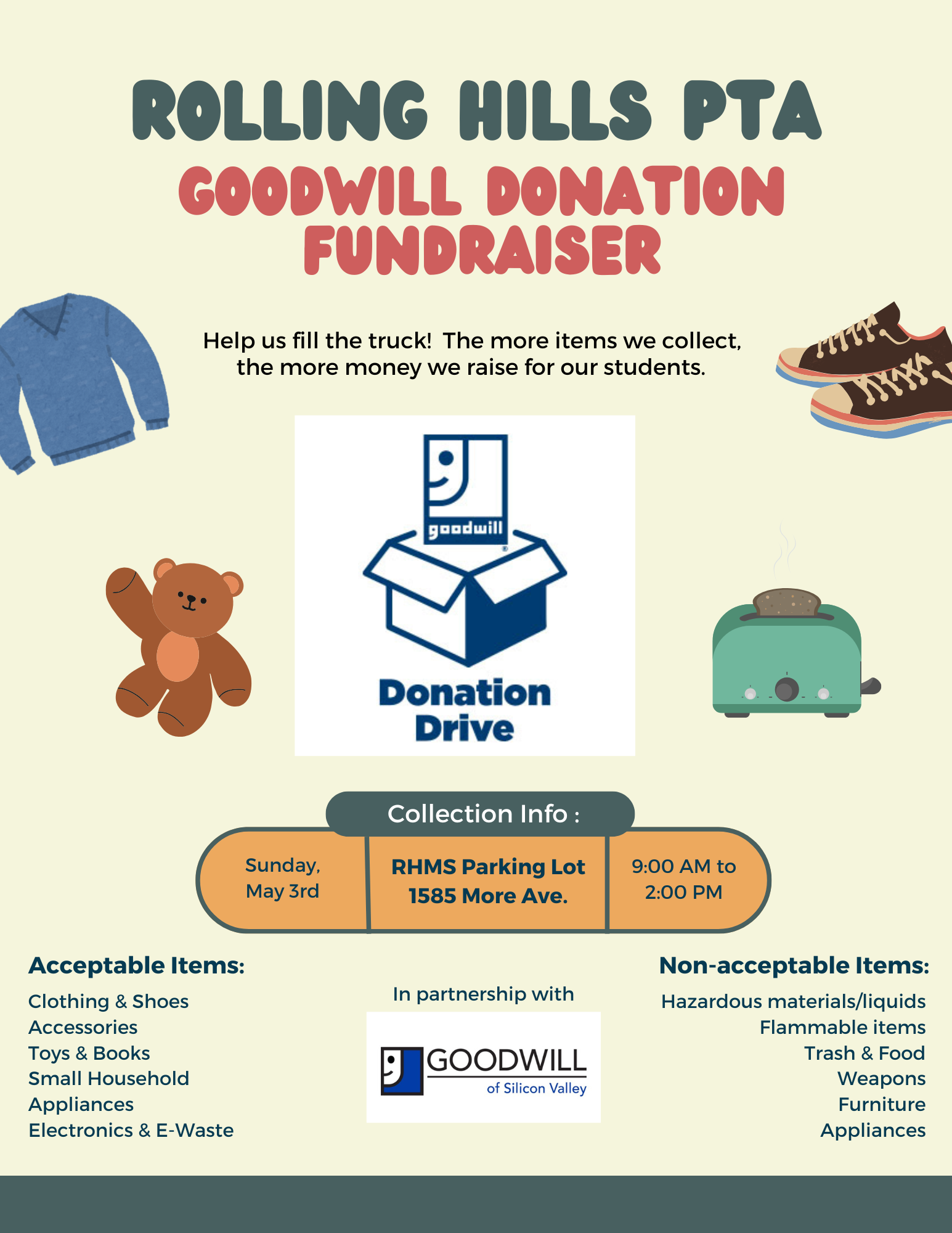 ROLLING HILLS PTA
GOODWILL DONATION FUNDRAISER

Help us fill the truck! The more items we collect, the more money we raise for our students.

goodwill

Donation Drive

Collection Info :

Sunday, May 3rd

RHMS Parking Lot
1585 More Ave.

9:00 AM to 2:00 PM

Acceptable Items:
Clothing & Shoes
Accessories
Toys & Books
Small Household
Appliances
Electronics & E-Waste

In partnership with

GOODWILL
of Silicon Valley

Non-acceptable Items:
Hazardous materials/liquids
Flammable items
Trash & Food
Weapons
Furniture
Appliances